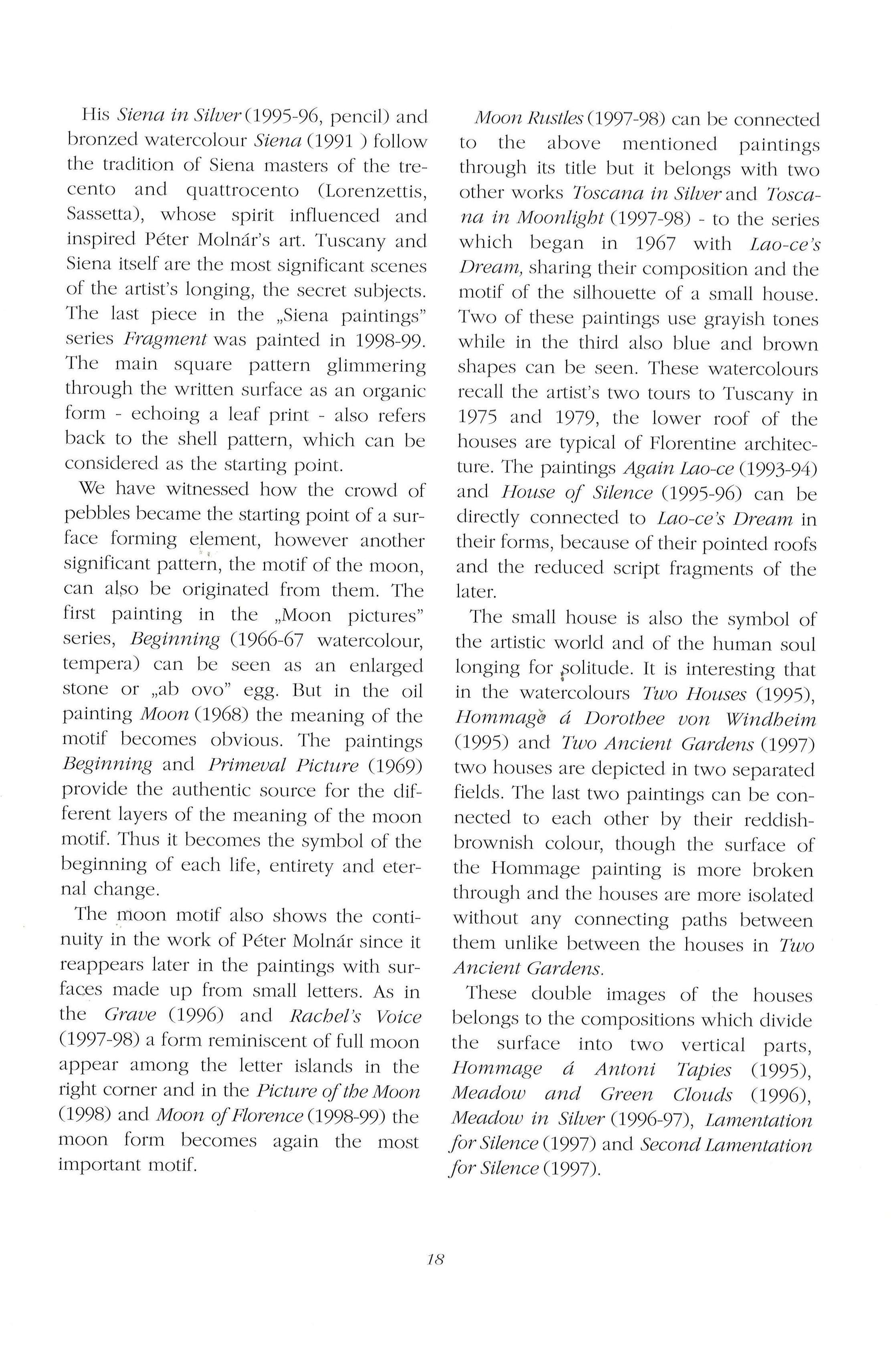 His Siena in Silver (1995-96, pencil) and bronzed watercolour Siena (1991 ) follow the tradition of Siena masters of the trecento and quattrocento (Lorenzettis, Sassetta), whose spirit influenced and inspired Péter Molnár's art. Tuscany and Siena itself are the most significant scenes of the artist's longing, the secret subjects. The last piece in the „Siena paintings" series Fragment was painted in 1998-99. The main square pattern glimmering through the written surface as an organic form - echoing a leaf print - also refers back to the shell pattern, which can be considered as the starting point.

We have witnessed how the crowd of pebbles became the starting point of a surface forming element, however another significant pattern, the motif of the moon, can also be originated from them. The first painting in the „Moon pictures" series, Beginning (1966-67 watercolour, tempera) can be seen as an enlarged stone or „ab ovo" egg. But in the oil painting Moon (1968) the meaning of the motif becomes obvious. The paintings Beginning and Primeval Picture (1969) provide the authentic source for the different layers of the meaning of the moon motif. Thus it becomes the symbol of the beginning of each life, entirety and eternal change.

The moon motif also shows the continuity in the work of Péter Molnár since it reappears later in the paintings with surfaces made up from small letters. As in the Grave (1996) and Rachel's Voice (1997-98) a form reminiscent of full moon appear among the letter islands in the right corner and in the Picture of the Moon (1998) and Moon of Florence (1998-99) the moon form becomes again the most important motif.

Moon Rustles (1997-98) can be connected to the above mentioned paintings through its title but it belongs with two other works Toscana in Silver and Toscana in Moonlight (1997-98) - to the series which began in 1967 with Lao-ce's Dream, sharing their composition and the motif of the silhouette of a small house. Two of these paintings use grayish tones while in the third also blue and brown shapes can be seen. These watercolours recall the artist's two tours to Tuscany in 1975 and 1979, the lower roof of the houses are typical of Florentine architecture. The paintings Again Lao-ce (1993-94) and House of Silence (1995-96) can be directly connected to Lao-ce's Dream in their forms, because of their pointed roofs and the reduced script fragments of the later.

The small house is also the symbol of the artistic world and of the human soul longing for solitude. It is interesting that in the watercolours Two Houses (1995), Hommage á Dorothee von Windheim (1995) and Two Ancient Gardens (1997) two houses are depicted in two separated fields. The last two paintings can be connected to each other by their reddish-brownish colour, though the surface of the Hommage painting is more broken through and the houses are more isolated without any connecting paths between them unlike between the houses in Two Ancient Gardens.

These double images of the houses belongs to the compositions which divide the surface into two vertical parts, Hommage á Antoni Tapies (1995), Meadow and Green Clouds (1996), Meadow in Silver (1996-97), Lamentation for Silence (1997) and Second Lamentation for Silence (1997).

18